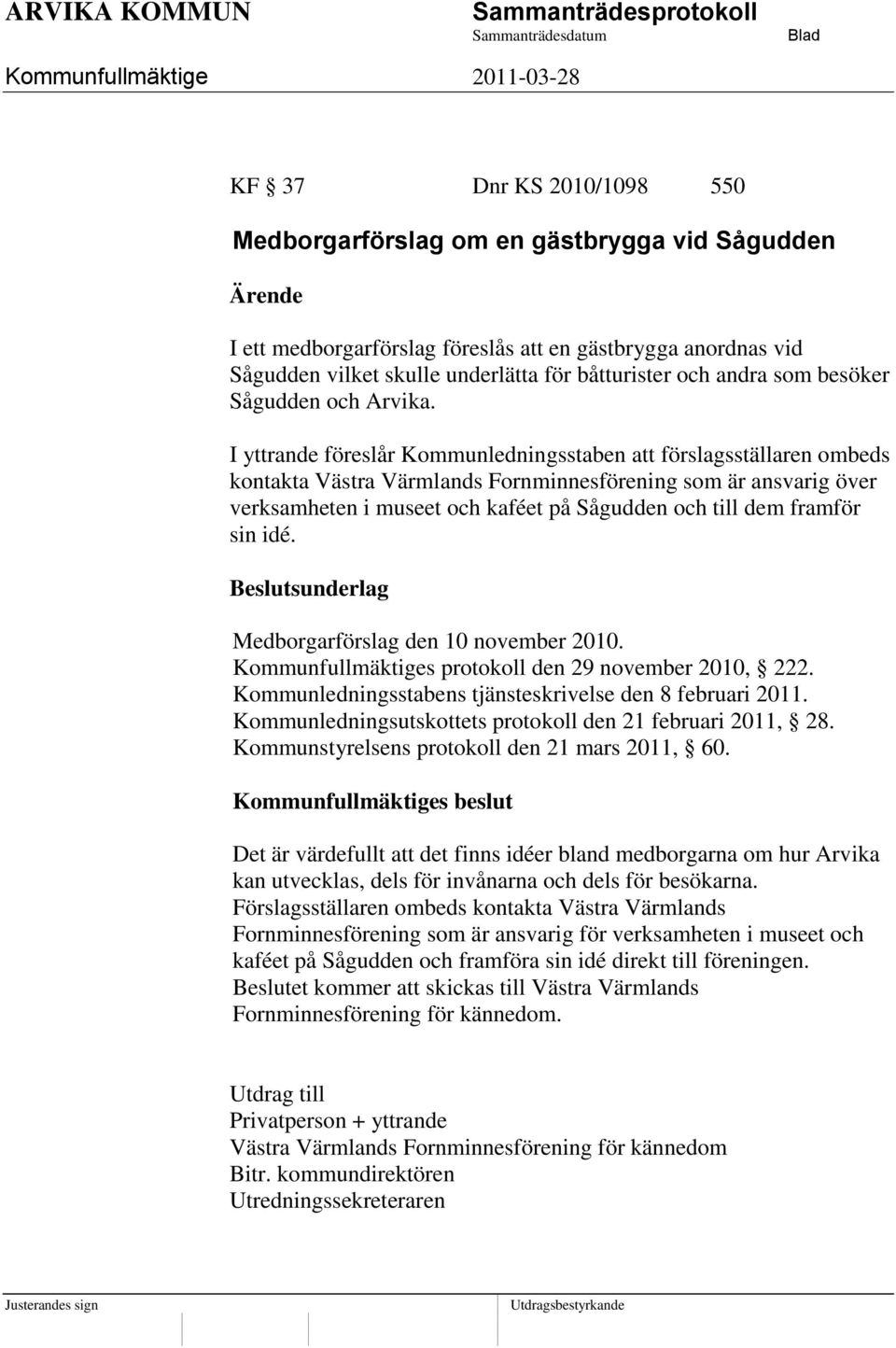 ARVIKA KOMMUN Sammanträdesprotokoll
Sammanträdesdatum Blad
Kommunfullmäktige 2011-03-28

KF § 37 Dnr KS 2010/1098 550

Medborgarförslag om en gästbrygga vid Sågudden

Ärende

I ett medborgarförslag föreslås att en gästbrygga anordnas vid Sågudden vilket skulle underlätta för båtturister och andra som besöker Sågudden och Arvika.

I yttrande föreslår Kommunledningsstaben att förslagsställaren ombeds kontakta Västra Värmlands Fornminnesförening som är ansvarig över verksamheten i museet och kaféet på Sågudden och till dem framför sin idé.

Beslutsunderlag

Medborgarförslag den 10 november 2010.
Kommunfullmäktiges protokoll den 29 november 2010, § 222.
Kommunledningsstabens tjänsteskrivelse den 8 februari 2011.
Kommunledningsutskottets protokoll den 21 februari 2011, § 28.
Kommunstyrelsens protokoll den 21 mars 2011, § 60.

Kommunfullmäktiges beslut

Det är värdefullt att det finns idéer bland medborgarna om hur Arvika kan utvecklas, dels för invånarna och dels för besökarna.
Förslagsställaren ombeds kontakta Västra Värmlands Fornminnesförening som är ansvarig för verksamheten i museet och kaféet på Sågudden och framföra sin idé direkt till föreningen.
Beslutet kommer att skickas till Västra Värmlands Fornminnesförening för kännedom.

Utdrag till
Privatperson + yttrande
Västra Värmlands Fornminnesförening för kännedom
Bitr. kommundirektören
Utredningssekreteraren

Justerandes sign Utdragsbestyrkande